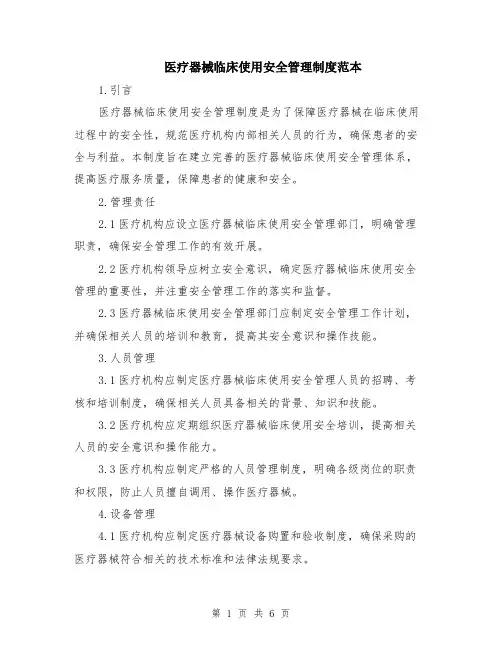 医疗器械临床使用安全管理制度范本

1.引言

医疗器械临床使用安全管理制度是为了保障医疗器械在临床使用过程中的安全性，规范医疗机构内部相关人员的行为，确保患者的安全与利益。本制度旨在建立完善的医疗器械临床使用安全管理体系，提高医疗服务质量，保障患者的健康和安全。

2.管理责任

2.1医疗机构应设立医疗器械临床使用安全管理部门，明确管理职责，确保安全管理工作的有效开展。

2.2医疗机构领导应树立安全意识，确定医疗器械临床使用安全管理的重要性，并注重安全管理工作的落实和监督。

2.3医疗器械临床使用安全管理部门应制定安全管理工作计划，并确保相关人员的培训和教育，提高其安全意识和操作技能。

3.人员管理

3.1医疗机构应制定医疗器械临床使用安全管理人员的招聘、考核和培训制度，确保相关人员具备相关的背景、知识和技能。

3.2医疗机构应定期组织医疗器械临床使用安全培训，提高相关人员的安全意识和操作能力。

3.3医疗机构应制定严格的人员管理制度，明确各级岗位的职责和权限，防止人员擅自调用、操作医疗器械。

4.设备管理

4.1医疗机构应制定医疗器械设备购置和验收制度，确保采购的医疗器械符合相关的技术标准和法律法规要求。

第 1 页 共 6 页